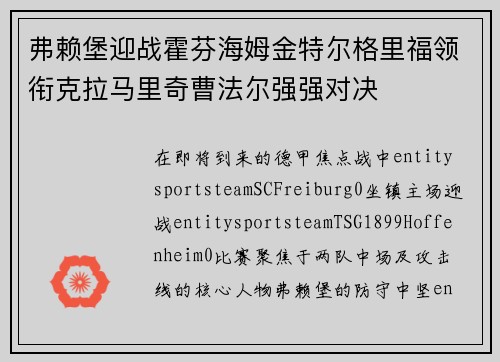 弗赖堡迎战霍芬海姆金特尔格里福领衔克拉马里奇曹法尔强强对决

在即将到来的德甲焦点战中entitysportsteamSCFreiburg0坐镇主场迎战entitysportsteamTSG1899Hoffenheim0比赛聚焦于两队中场及攻击线的核心人物弗赖堡的防守中坚en